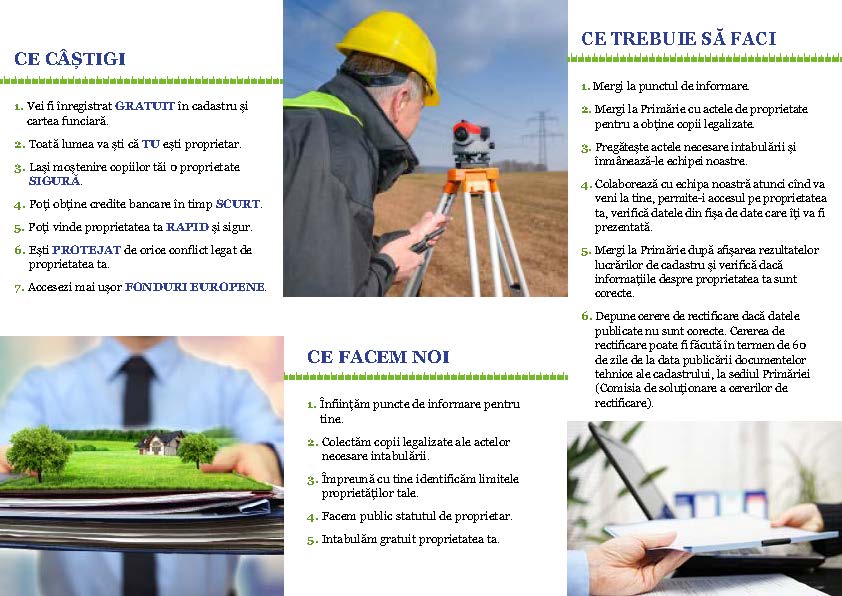 CE CÂȘTIGI

1. Vei fi înregistrat GRATUIT în cadastru și cartea funciară.
2. Toată lumea va ști că TU ești proprietar.
3. Lași moștenire copiilor tăi o proprietate SIGURĂ.
4. Poți obține credite bancare în timp SCURT.
5. Poți vinde proprietatea ta RAPID și sigur.
6. Ești PROTEJAT de orice conflict legat de proprietatea ta.
7. Accesezi mai ușor FONDURI EUROPENE.

CE FACEM NOI

1. Înființăm puncte de informare pentru tine.
2. Colectăm copii legalizate ale actelor necesare intabulării.
3. Împreună cu tine identificăm limitele proprietăților tale.
4. Facem public statutul de proprietar.
5. Intabulăm gratuit proprietatea ta.

CE TREBUIE SĂ FACI

1. Mergi la punctul de informare.
2. Mergi la Primărie cu actele de proprietate pentru a obține copii legalizate.
3. Pregătește actele necesare intabulării și înmânează-le echipei noastre.
4. Colaborează cu echipa noastră atunci când va veni la tine, permite-i accesul pe proprietatea ta, verifică datele din fișa de date care îți va fi prezentată.
5. Mergi la Primărie după afișarea rezultatelor lucrărilor de cadastru și verifică dacă informațiile despre proprietatea ta sunt corecte.
6. Depune cerere de rectificare dacă datele publicate nu sunt corecte. Cererea de rectificare poate fi făcută în termen de 60 de zile de la data publicării documentelor tehnice ale cadastrului, la sediul Primăriei (Comisia de soluționare a cererilor de rectificare).